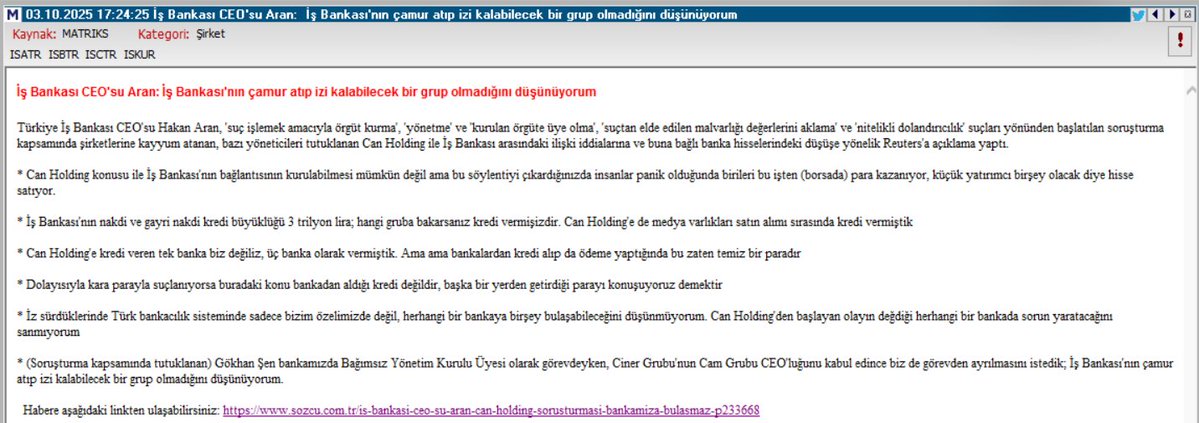 M 03.10.2025 17:24:25 İş Bankası CEO'su Aran: İş Bankası'nın çamur atıp izi kalabilecek bir grup olmadığını düşünüyorum

Kaynak: MATRIKS Kategori: Şirket

ISATR ISBTR ISCTR ISKUR

İş Bankası CEO'su Aran: İş Bankası'nın çamur atıp izi kalabilecek bir grup olmadığını düşünüyorum

Türkiye İş Bankası CEO'su Hakan Aran, 'suç işlemek amacıyla örgüt kurma', 'yönetme' ve 'kurulan örgüte üye olma', 'suçtan elde edilen malvarlığı değerlerini aklama' ve 'nitelikli dolandırıcılık' suçları yönünden başlatılan soruşturma kapsamında şirketlerine kayyum atanan, bazı yöneticileri tutuklanan Can Holding ile İş Bankası arasındaki ilişki iddialarına ve buna bağlı banka hisselerindeki düşüşe yönelik Reuters'a açıklama yaptı.

* Can Holding konusu ile İş Bankası'nın bağlantısının kurulabilmesi mümkün değil ama bu söylentiyi çıkardığınızda insanlar panik olduğunda birileri bu işten (borsada) para kazanıyor, küçük yatırımcı birşey olacak diye hisse satıyor.

* İş Bankası'nın nakdi ve gayri nakdi kredi büyüklüğü 3 trilyon lira; hangi gruba bakarsanız kredi vermişizdir. Can Holding'e de medya varlıkları satın alımı sırasında kredi vermiştik

* Can Holding'e kredi veren tek banka biz değiliz, üç banka olarak vermiştik. Ama ama bankalardan kredi alıp da ödeme yaptığında bu zaten temiz bir paradır

* Dolayısıyla kara parayla suçlanıyorsa buradaki konu bankadan aldığı kredi değildir, başka bir yerden getirdiği parayı konuşuyoruz demektir

* İz sürdüklerinde Türk bankacılık sisteminde sadece bizim özelimizde değil, herhangi bir bankaya birşey bulaşabileceğini düşünmüyorum. Can Holding'den başlayan olayın değdiği herhangi bir bankada sorun yaratacağını sanmıyorum

* (Soruşturma kapsamında tutuklanan) Gökhan Şen bankamızda Bağımsız Yönetim Kurulu Üyesi olarak görevdeyken, Ciner Grubu'nun Cam Grubu CEO'luğunu kabul edince biz de görevden ayrılmasını istedik; İş Bankası'nın çamur atıp izi kalabilecek bir grup olmadığını düşünüyorum.

Habere aşağıdaki linkten ulaşabilirsiniz: https://www.sozcu.com.tr/is-bankasi-ceo-su-aran-can-holding-sorusturmasi-bankamiza-bulasmaz-p233668